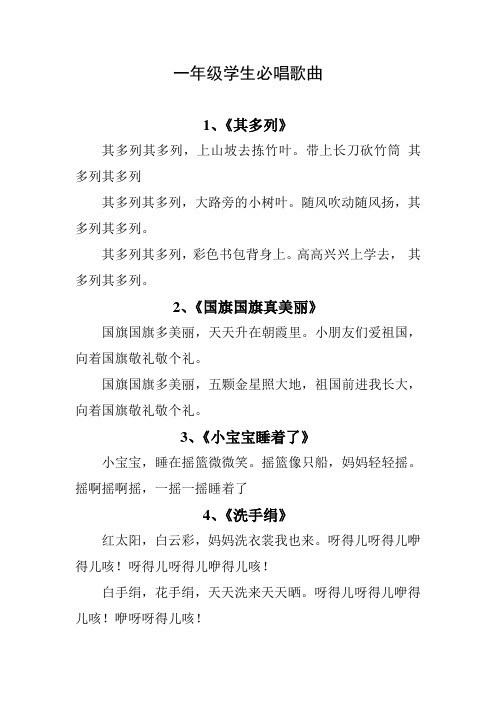 一年级学生必唱歌曲

1、《其多列》

其多列其多列，上山坡去拣竹叶。带上长刀砍竹筒 其多列其多列

其多列其多列，大路旁的小树叶。随风吹动随风扬，其多列其多列。

其多列其多列，彩色书包背身上。高高兴兴上学去， 其多列其多列。

2、《国旗国旗真美丽》

国旗国旗多美丽，天天升在朝霞里。小朋友们爱祖国，向着国旗敬礼敬个礼。

国旗国旗多美丽，五颗金星照大地，祖国前进我长大，向着国旗敬礼敬个礼。

3、《小宝宝睡着了》

小宝宝，睡在摇篮微微笑。摇篮像只船，妈妈轻轻摇。摇啊摇啊摇，一摇一摇睡着了

4、《洗手绢》

红太阳，白云彩，妈妈洗衣裳我也来。呀得儿呀得儿咿得儿咳！呀得儿呀得儿咿得儿咳！

白手绢，花手绢，天天洗来天天晒。呀得儿呀得儿咿得儿咳！咿呀呀得儿咳！